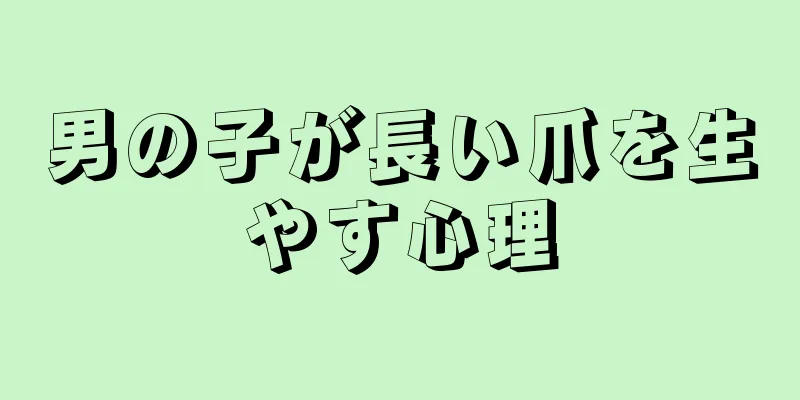 男の子が長い爪を生やす心理